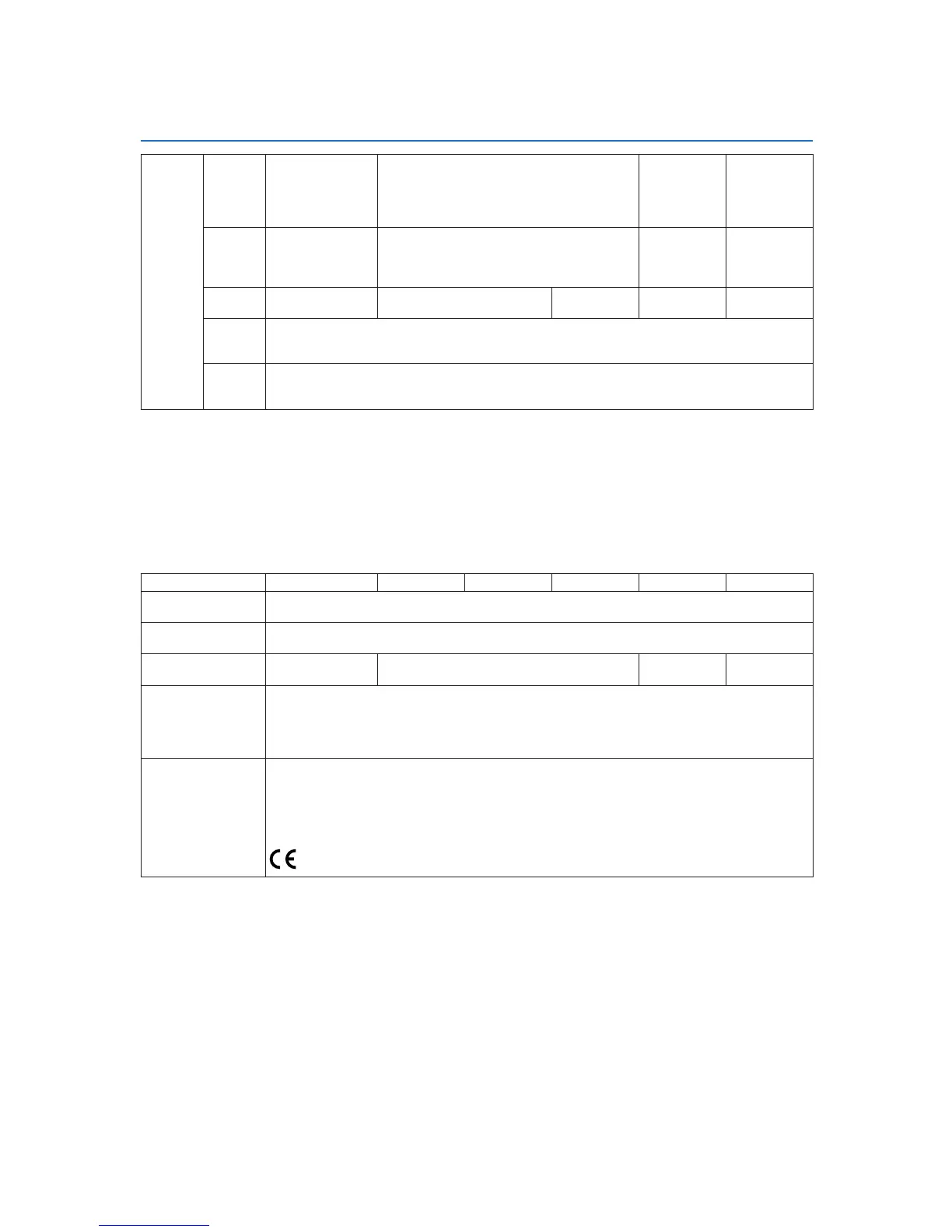 CE